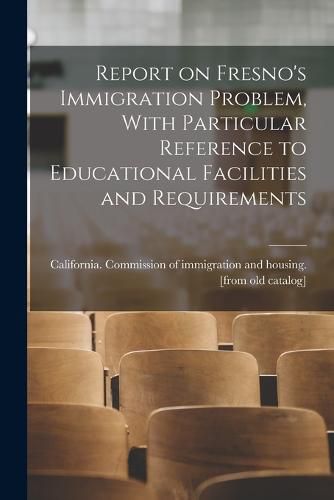 Report on Fresno's Immigration Problem, With Particular Reference to Educational Facilities and Requirements

California. Commission of immigration and housing. [from old catalog]